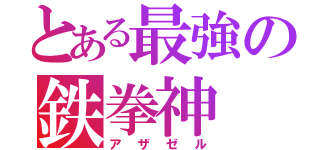 とある最強の鉄拳神
アザゼル